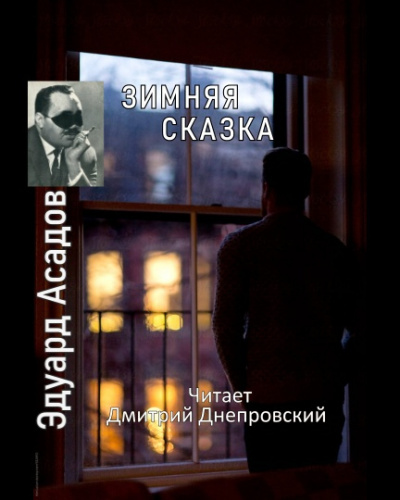 Эдуард Асадов

ЗИМНЯЯ СКАЗКА

Читает
Дмитрий Днепровский